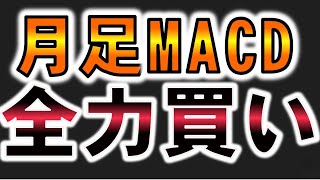 月足MACD
全力買い